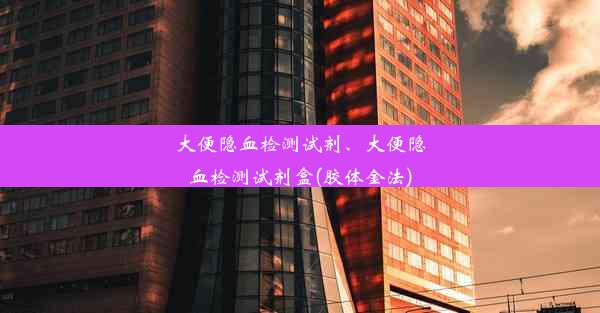 大便隐血检测试剂、大便隐血检测试剂盒(胶体金法)